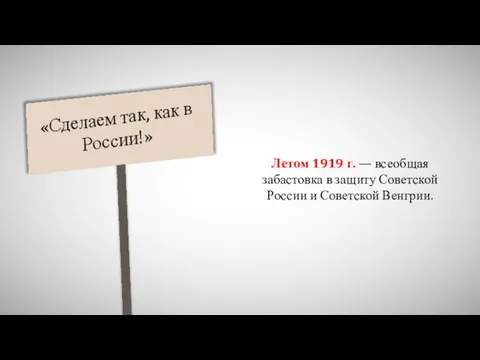 «Сделаем так, как в России!»

Летом 1919 г. — всеобщая забастовка в защиту Советской России и Советской Венгрии.